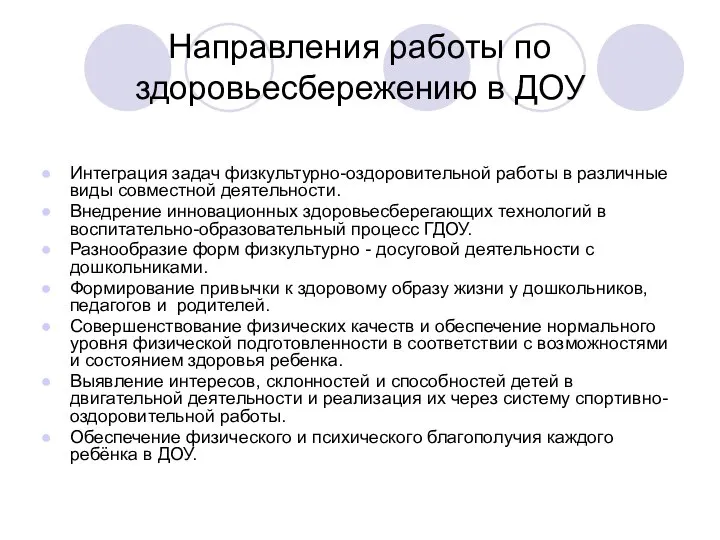 Направления работы по здоровьесбережению в ДОУ

- Интеграция задач физкультурно-оздоровительной работы в различные виды совместной деятельности.
- Внедрение инновационных здоровьесберегающих технологий в воспитательно-образовательный процесс ГДОУ.
- Разнообразие форм физкультурно - досуговой деятельности с дошкольниками.
- Формирование привычки к здоровому образу жизни у дошкольников, педагогов и родителей.
- Совершенствование физических качеств и обеспечение нормального уровня физической подготовленности в соответствии с возможностями и состоянием здоровья ребенка.
- Выявление интересов, склонностей и способностей детей в двигательной деятельности и реализация их через систему спортивно-оздоровительной работы.
- Обеспечение физического и психического благополучия каждого ребёнка в ДОУ.